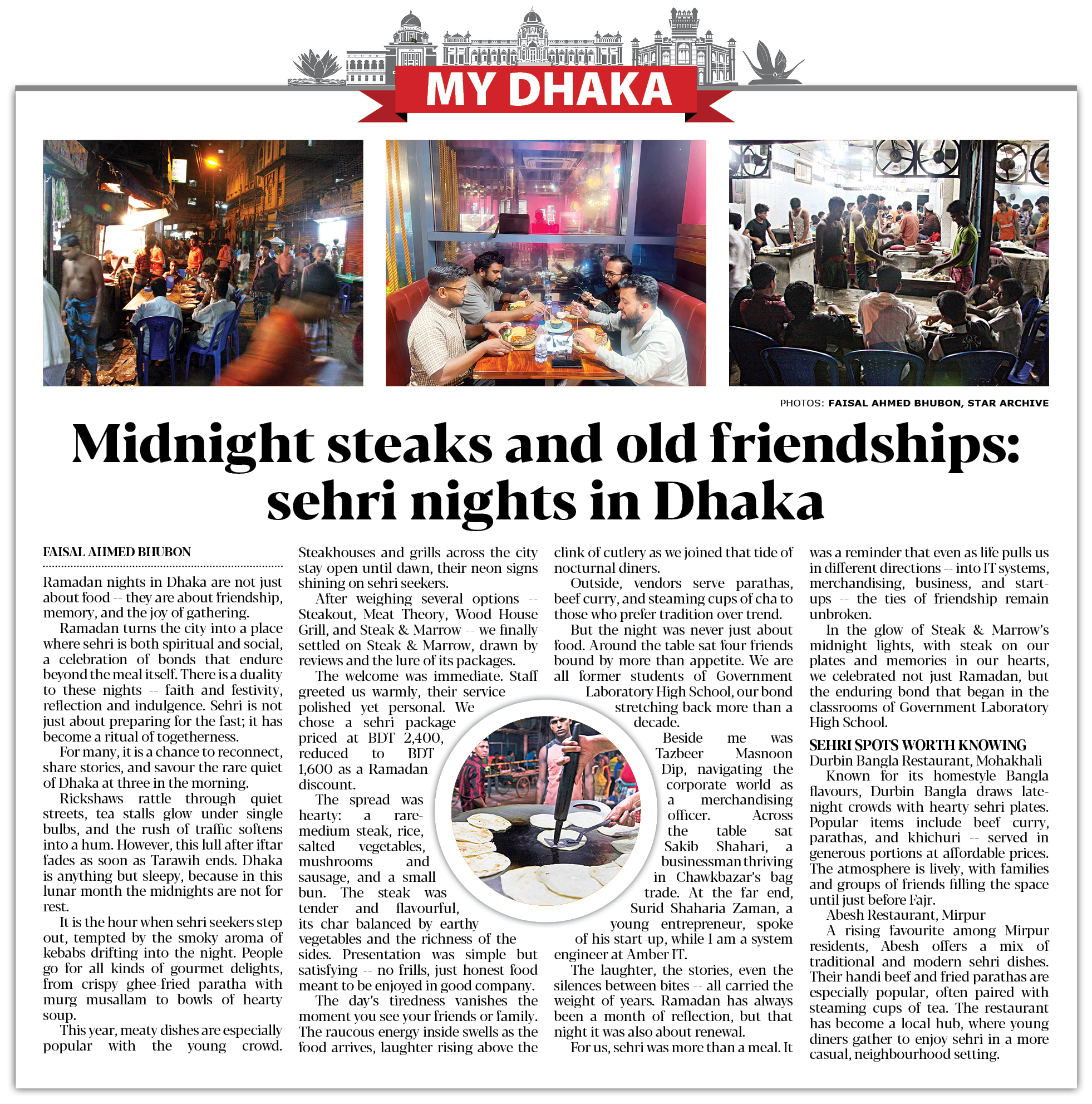 MY DHAKA

PHOTOS: FAISAL AHMED BHUBON, STAR ARCHIVE

Midnight steaks and old friendships: sehri nights in Dhaka

FAISAL AHMED BHUBON

Ramadan nights in Dhaka are not just about food -- they are about friendship, memory, and the joy of gathering.

Ramadan turns the city into a place where sehri is both spiritual and social, a celebration of bonds that endure beyond the meal itself. There is a duality to these nights -- faith and festivity, reflection and indulgence. Sehri is not just about preparing for the fast; it has become a ritual of togetherness.

For many, it is a chance to reconnect, share stories, and savour the rare quiet of Dhaka at three in the morning.

Rickshaws rattle through quiet streets, tea stalls glow under single bulbs, and the rush of traffic softens into a hum. However, this lull after iftar fades as soon as Tarawih ends. Dhaka is anything but sleepy, because in this lunar month the midnights are not for rest.

It is the hour when sehri seekers step out, tempted by the smoky aroma of kebabs drifting into the night. People go for all kinds of gourmet delights, from crispy ghee-fried paratha with murg musallam to bowls of hearty soup.

This year, meaty dishes are especially popular with the young crowd. Steakhouses and grills across the city stay open until dawn, their neon signs shining on sehri seekers.

After weighing several options -- Steakout, Meat Theory, Wood House Grill, and Steak & Marrow -- we finally settled on Steak & Marrow, drawn by reviews and the lure of its packages.

The welcome was immediate. Staff greeted us warmly, their service polished yet personal. We chose a sehri package priced at BDT 2,400, reduced to BDT 1,600 as a Ramadan discount.

The spread was hearty: a rare-medium steak, rice, salted vegetables, mushrooms and sausage, and a small bun. The steak was tender and flavourful, its char balanced by earthy vegetables and the richness of the sides. Presentation was simple but satisfying -- no frills, just honest food meant to be enjoyed in good company.

The day's tiredness vanishes the moment you see your friends or family. The raucous energy inside swells as the food arrives, laughter rising above the clink of cutlery as we joined that tide of nocturnal diners.

Outside, vendors serve parathas, beef curry, and steaming cups of cha to those who prefer tradition over trend.

But the night was never just about food. Around the table sat four friends bound by more than appetite. We are all former students of Government Laboratory High School, our bond stretching back more than a decade.

Beside me was Tazbeer Masnoon Dip, navigating the corporate world as a merchandising officer. Across the table sat Sakib Shahari, a businessman thriving in Chawkbazar's bag trade. At the far end, Surid Shaharia Zaman, a young entrepreneur, spoke of his start-up, while I am a system engineer at Amber IT.

The laughter, the stories, even the silences between bites -- all carried the weight of years. Ramadan has always been a month of reflection, but that night it was also about renewal.

For us, sehri was more than a meal. It was a reminder that even as life pulls us in different directions -- into IT systems, merchandising, business, and start-ups -- the ties of friendship remain unbroken.

In the glow of Steak & Marrow's midnight lights, with steak on our plates and memories in our hearts, we celebrated not just Ramadan, but the enduring bond that began in the classrooms of Government Laboratory High School.

SEHRI SPOTS WORTH KNOWING
Durbin Bangla Restaurant, Mohakhali
Known for its homestyle Bangla flavours, Durbin Bangla draws late-night crowds with hearty sehri plates. Popular items include beef curry, parathas, and khichuri -- served in generous portions at affordable prices. The atmosphere is lively, with families and groups of friends filling the space until just before Fajr.
Abesh Restaurant, Mirpur
A rising favourite among Mirpur residents, Abesh offers a mix of traditional and modern sehri dishes. Their handi beef and fried parathas are especially popular, often paired with steaming cups of tea. The restaurant has become a local hub, where young diners gather to enjoy sehri in a more casual, neighbourhood setting.